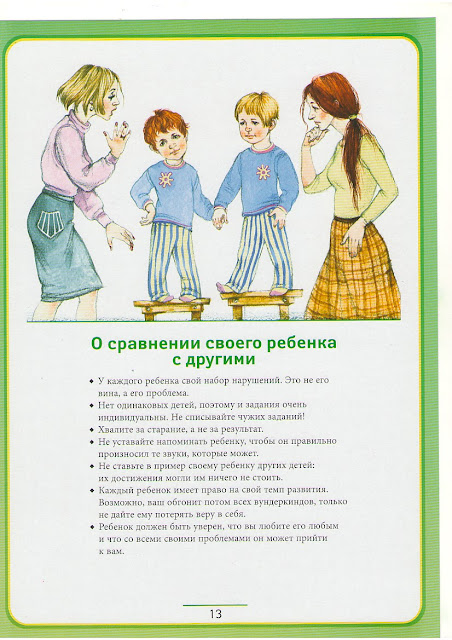 О сравнении своего ребенка с другими

• У каждого ребенка свой набор нарушений. Это не его вина, а его проблема.
• Нет одинаковых детей, поэтому и задания очень индивидуальны. Не списывайте чужих заданий!
• Хвалите за старание, а не за результат.
• Не уставайте напоминать ребенку, чтобы он правильно произносил те звуки, которые может.
• Не ставьте в пример своему ребенку других детей: их достижения могли им ничего не стоить.
• Каждый ребенок имеет право на свой темп развития. Возможно, ваш обгонит потом всех вундеркиндов, только не дайте ему потерять веру в себя.
• Ребенок должен быть уверен, что вы любите его любым и что со всеми своими проблемами он может прийти к вам.

13